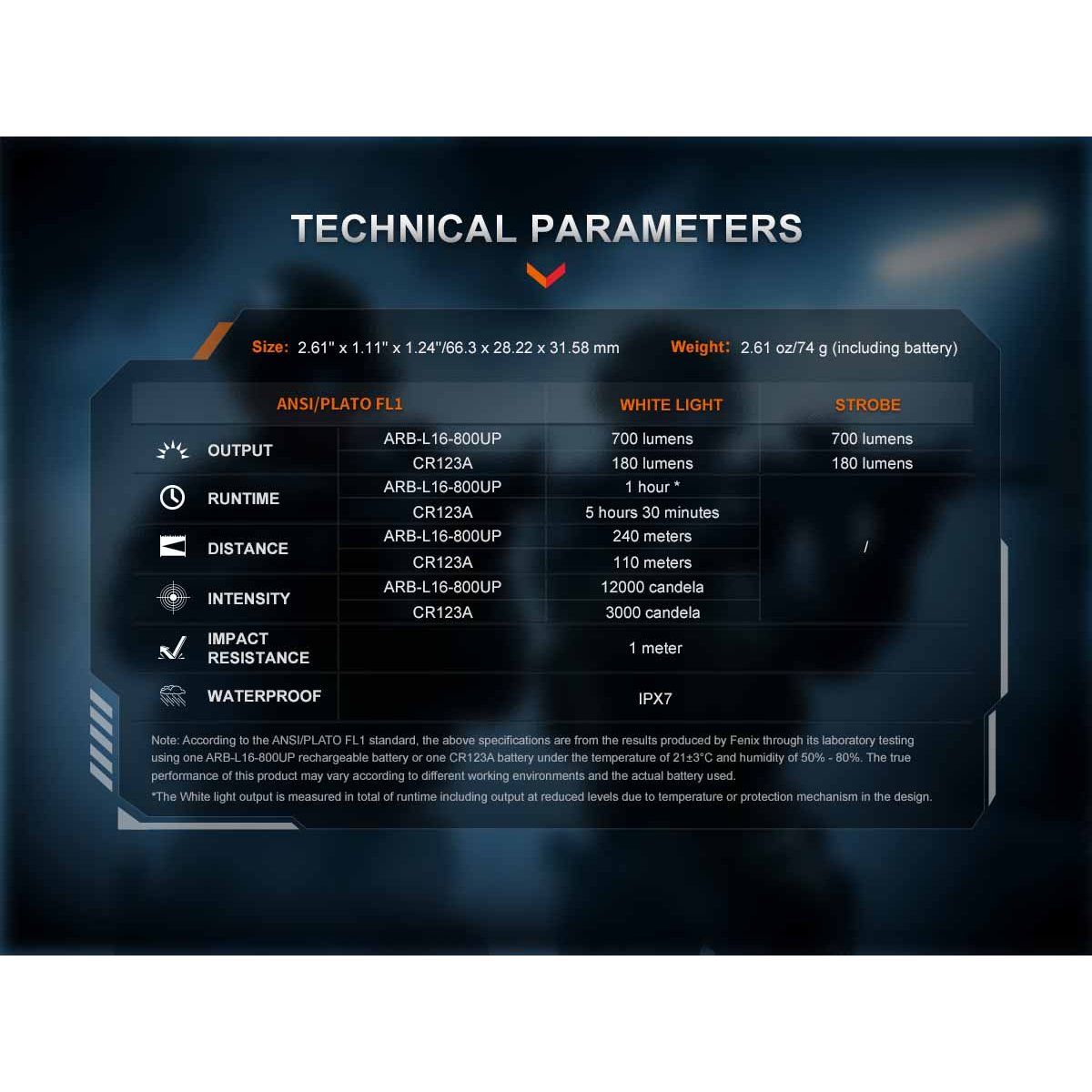 TECHNICAL PARAMETERS

Size: 2.61" x 1.11" x 1.24"/66.3 x 28.22 x 31.58 mm Weight: 2.61 oz/74 g (including battery)

| ANSI/PLATO FL1 | | WHITE LIGHT | STROBE |
|---|---|---|---|
| OUTPUT | ARB-L16-800UP | 700 lumens | 700 lumens |
| | CR123A | 180 lumens | 180 lumens |
| RUNTIME | ARB-L16-800UP | 1 hour * | / |
| | CR123A | 5 hours 30 minutes | |
| DISTANCE | ARB-L16-800UP | 240 meters | |
| | CR123A | 110 meters | |
| INTENSITY | ARB-L16-800UP | 12000 candela | |
| | CR123A | 3000 candela | |
| IMPACT RESISTANCE | | 1 meter | |
| WATERPROOF | | IPX7 | |

Note: According to the ANSI/PLATO FL1 standard, the above specifications are from the results produced by Fenix through its laboratory testing using one ARB-L16-800UP rechargeable battery or one CR123A battery under the temperature of 21±3°C and humidity of 50% - 80%. The true performance of this product may vary according to different working environments and the actual battery used.
*The White light output is measured in total of runtime including output at reduced levels due to temperature or protection mechanism in the design.